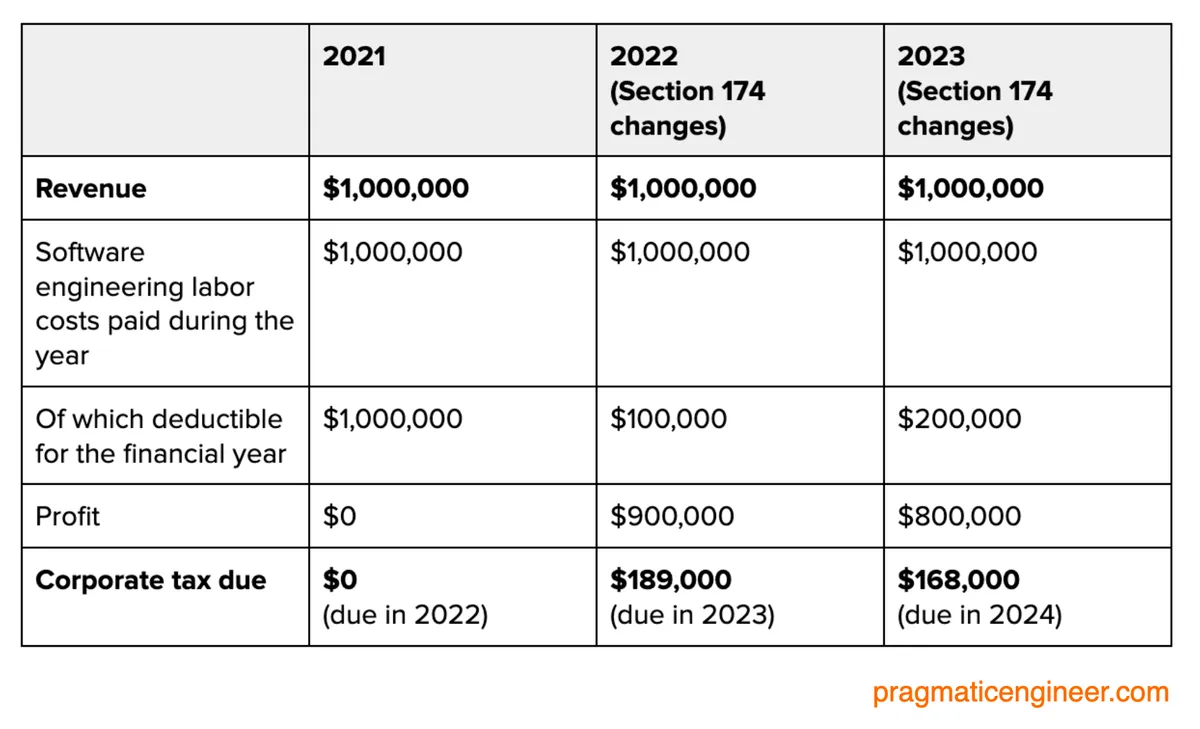 | | 2021 | 2022 (Section 174 changes) | 2023 (Section 174 changes) |
|---|---|---|---|
| **Revenue** | **\$1,000,000** | **\$1,000,000** | **\$1,000,000** |
| Software engineering labor costs paid during the year | \$1,000,000 | \$1,000,000 | \$1,000,000 |
| Of which deductible for the financial year | \$1,000,000 | \$100,000 | \$200,000 |
| Profit | \$0 | \$900,000 | \$800,000 |
| **Corporate tax due** | **\$0** (due in 2022) | **\$189,000** (due in 2023) | **\$168,000** (due in 2024) |

pragmaticengineer.com